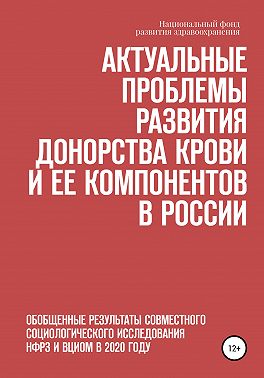 Национальный фонд развития здравоохранения

АКТУАЛЬНЫЕ ПРОБЛЕМЫ РАЗВИТИЯ ДОНОРСТВА КРОВИ И ЕЕ КОМПОНЕНТОВ В РОССИИ

ОБОБЩЕННЫЕ РЕЗУЛЬТАТЫ СОВМЕСТНОГО СОЦИОЛОГИЧЕСКОГО ИССЛЕДОВАНИЯ НФРЗ И ВЦИОМ В 2020 ГОДУ

12+